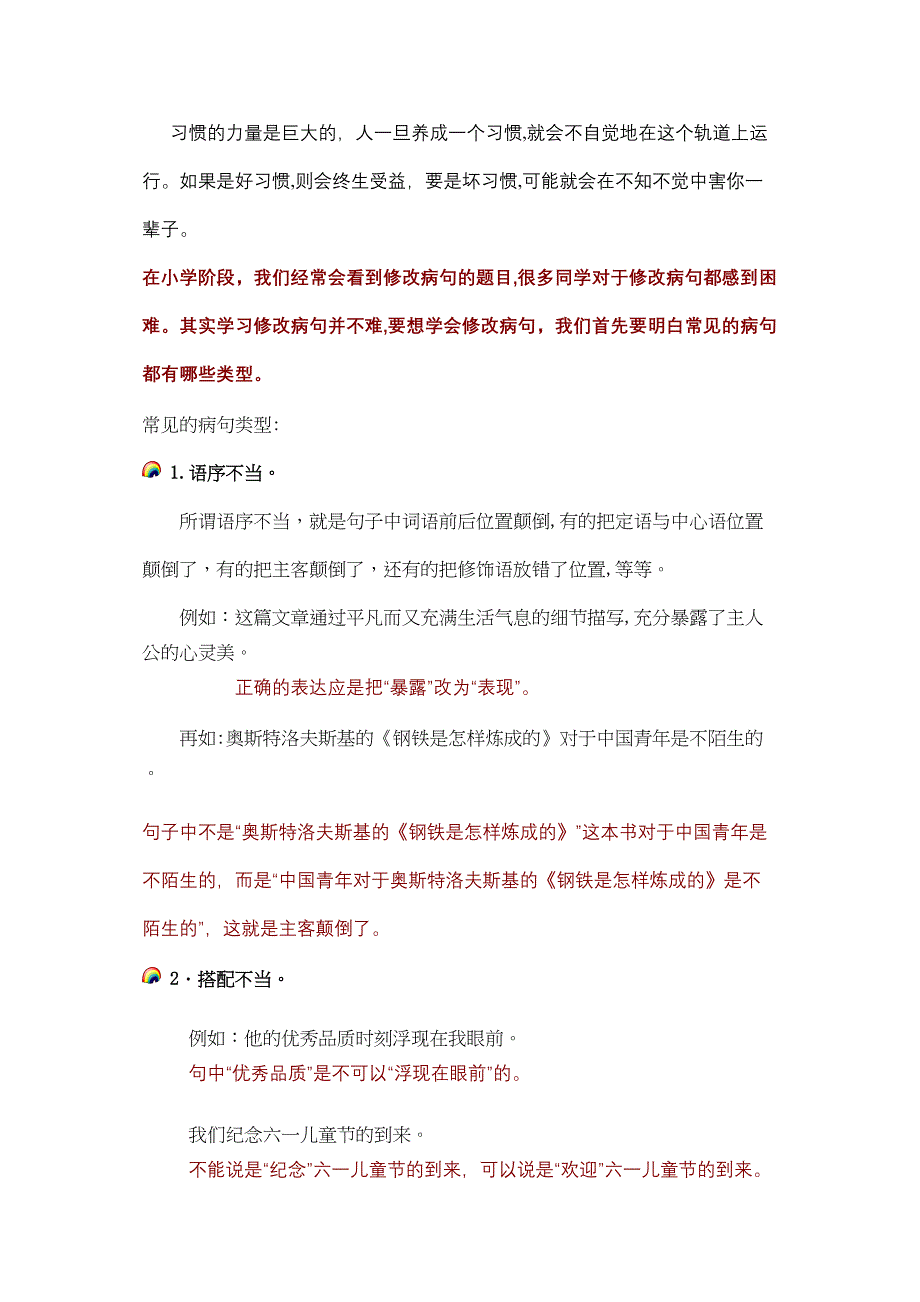 习惯的力量是巨大的，人一旦养成一个习惯,就会不自觉地在这个轨道上运行。如果是好习惯,则会终生受益，要是坏习惯,可能就会在不知不觉中害你一辈子。

在小学阶段，我们经常会看到修改病句的题目,很多同学对于修改病句都感到困难。其实学习修改病句并不难,要想学会修改病句，我们首先要明白常见的病句都有哪些类型。

常见的病句类型:

1. 语序不当。

所谓语序不当，就是句子中词语前后位置颠倒,有的把定语与中心语位置颠倒了，有的把主客颠倒了，还有的把修饰语放错了位置,等等。

例如：这篇文章通过平凡而又充满生活气息的细节描写,充分暴露了主人公的心灵美。

正确的表达应是把“暴露”改为“表现”。

再如:奥斯特洛夫斯基的《钢铁是怎样炼成的》对于中国青年是不陌生的。

句子中不是“奥斯特洛夫斯基的《钢铁是怎样炼成的》”这本书对于中国青年是不陌生的，而是“中国青年对于奥斯特洛夫斯基的《钢铁是怎样炼成的》是不陌生的”，这就是主客颠倒了。

2・搭配不当。

例如：他的优秀品质时刻浮现在我眼前。
句中“优秀品质”是不可以“浮现在眼前”的。

我们纪念六一儿童节的到来。
不能说是“纪念”六一儿童节的到来，可以说是“欢迎”六一儿童节的到来。